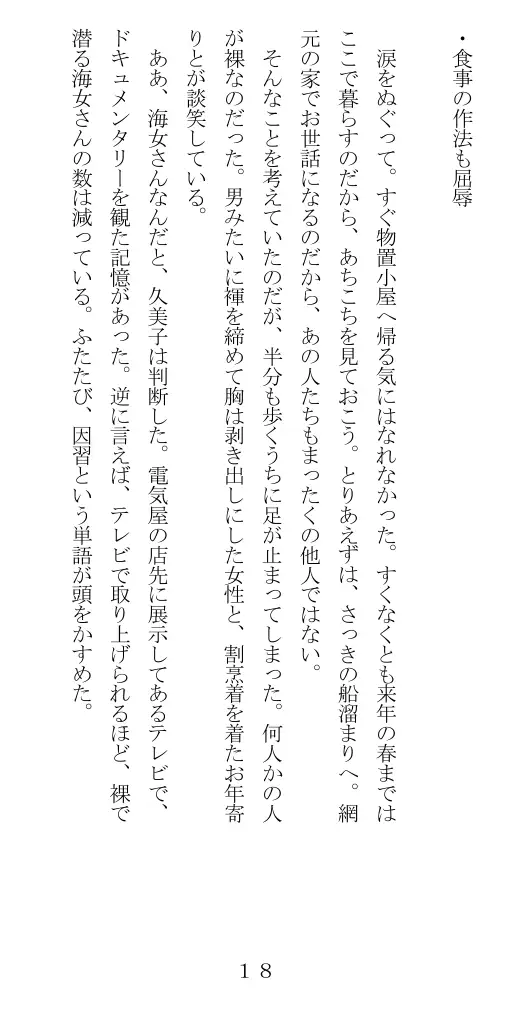 ・食事の作法も屈辱

涙をぬぐって。すぐ物置小屋へ帰る気にはなれなかった。すくなくとも来年の春まではここで暮らすのだから、あちこちを見ておこう。とりあえずは、さっきの船溜まりへ。網元の家でお世話になるのだから、あの人たちもまったくの他人ではない。

そんなことを考えていたのだが、半分も歩くうちに足が止まってしまった。何人かの人が裸なのだった。男みたいに褌を締めて胸は剥き出しにした女性と、割烹着を着たお年寄りとが談笑している。

ああ、海女さんなんだと、久美子は判断した。電気屋の店先に展示してあるテレビで、ドキュメンタリーを観た記憶があった。逆に言えば、テレビで取り上げられるほど、裸で潜る海女さんの数は減っている。ふたたび、因習という単語が頭をかすめた。

１８